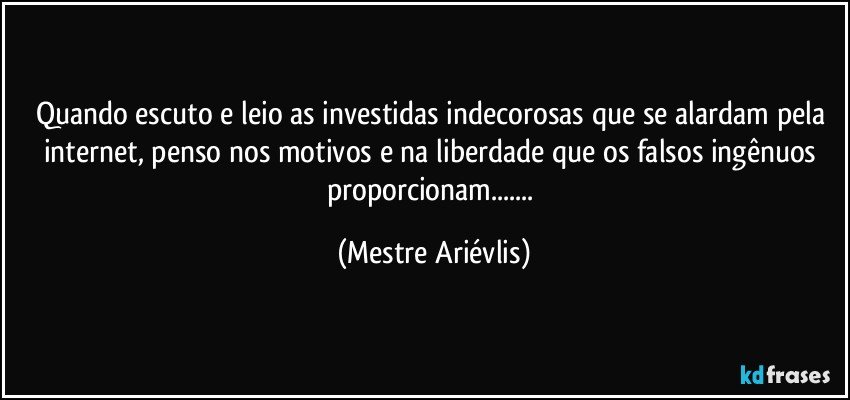 Quando escuto e leio as investidas indecorosas que se alardam pela internet, penso nos motivos e na liberdade que os falsos ingênuos proporcionam.......

(Mestre Ariévlis)

kdfrases